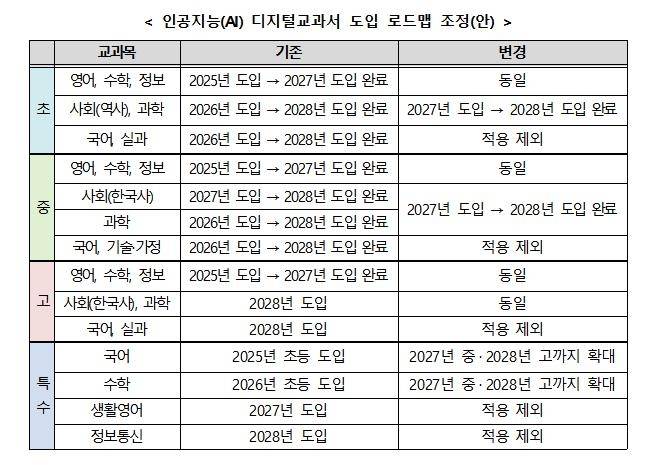 < 인공지능(AI) 디지털교과서 도입 로드맵 조정(안) >

| | 교과목 | 기존 | 변경 |
|---|---|---|---|
| 초 | 영어, 수학, 정보 | 2025년 도입 → 2027년 도입 완료 | 동일 |
| 초 | 사회(역사), 과학 | 2026년 도입 → 2028년 도입 완료 | 2027년 도입 → 2028년 도입 완료 |
| 초 | 국어, 실과 | 2026년 도입 → 2028년 도입 완료 | 적용 제외 |
| 중 | 영어, 수학, 정보 | 2025년 도입 → 2027년 도입 완료 | 동일 |
| 중 | 사회(한국사) | 2027년 도입 → 2028년 도입 완료 | 2027년 도입 → 2028년 도입 완료 |
| 중 | 과학 | 2026년 도입 → 2028년 도입 완료 | 2027년 도입 → 2028년 도입 완료 |
| 중 | 국어, 기술·가정 | 2026년 도입 → 2028년 도입 완료 | 적용 제외 |
| 고 | 영어, 수학, 정보 | 2025년 도입 → 2027년 도입 완료 | 동일 |
| 고 | 사회(한국사), 과학 | 2028년 도입 | 동일 |
| 고 | 국어, 실과 | 2028년 도입 | 적용 제외 |
| 특수 | 국어 | 2025년 초등 도입 | 2027년 중·2028년 고까지 확대 |
| 특수 | 수학 | 2026년 초등 도입 | 2027년 중·2028년 고까지 확대 |
| 특수 | 생활영어 | 2027년 도입 | 적용 제외 |
| 특수 | 정보통신 | 2028년 도입 | 적용 제외 |